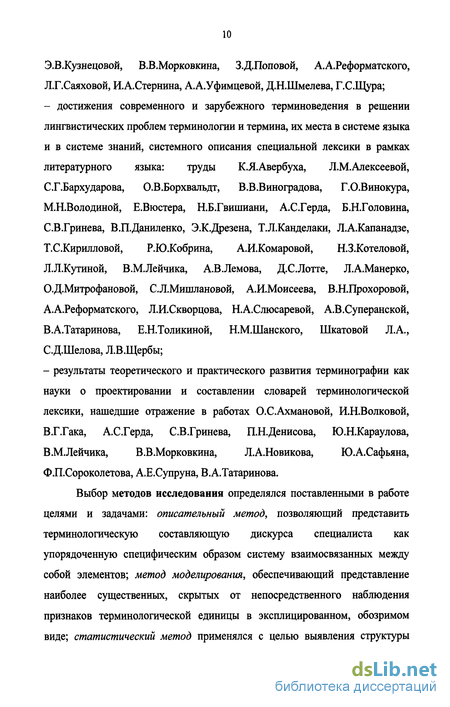 10

Э.В.Кузнецовой, В.В.Морковкина, З.Д.Поповой, А.А.Реформатского, Л.Г.Саяховой, И.А.Стернина, А.А.Уфимцевой, Д.Н.Шмелева, Г.С.Щура;

– достижения современного и зарубежного терминоведения в решении лингвистических проблем терминологии и термина, их места в системе языка и в системе знаний, системного описания специальной лексики в рамках литературного языка: труды К.Я.Авербуха, Л.М.Алексеевой, С.Г.Бархударова, О.В.Борхвальдт, В.В.Виноградова, Г.О.Винокура, М.Н.Володиной, Е.Вюстера, Н.Б.Гвишиани, А.С.Герда, Б.Н.Головина, С.В.Гринева, В.П.Даниленко, Э.К.Дрезена, Т.Л.Канделаки, Л.А.Капанадзе, Т.С.Кирилловой, Р.Ю.Кобрина, А.И.Комаровой, Н.З.Котеловой, Л.Л.Кутиной, В.М.Лейчика, А.В.Лемова, Д.С.Лотте, Л.А.Манерко, О.Д.Митрофановой, С.Л.Мишлановой, А.И.Моисеева, В.Н.Прохоровой, А.А.Реформатского, Л.И.Скворцова, Н.А.Слюсаревой, А.В.Суперанской, В.А.Татаринова, Е.Н.Толикиной, Н.М.Шанского, Шкатовой Л.А., С.Д.Шелова, Л.В.Щербы;

– результаты теоретического и практического развития терминографии как науки о проектировании и составлении словарей терминологической лексики, нашедшие отражение в работах О.С.Ахмановой, И.Н.Волковой, В.Г.Гака, А.С.Герда, С.В.Гринева, П.Н.Денисова, Ю.Н.Караулова, В.М.Лейчика, В.В.Морковкина, Л.А.Новикова, Ю.А.Сафьяна, Ф.П.Сороколетова, А.Е.Супруна, В.А.Татаринова.

Выбор методов исследования определялся поставленными в работе целями и задачами: описательный метод, позволяющий представить терминологическую составляющую дискурса специалиста как упорядоченную специфическим образом систему взаимосвязанных между собой элементов; метод моделирования, обеспечивающий представление наиболее существенных, скрытых от непосредственного наблюдения признаков терминологической единицы в эксплицированном, обозримом виде; статистический метод применялся с целью выявления структуры

dsLib.net
библиотека диссертаций